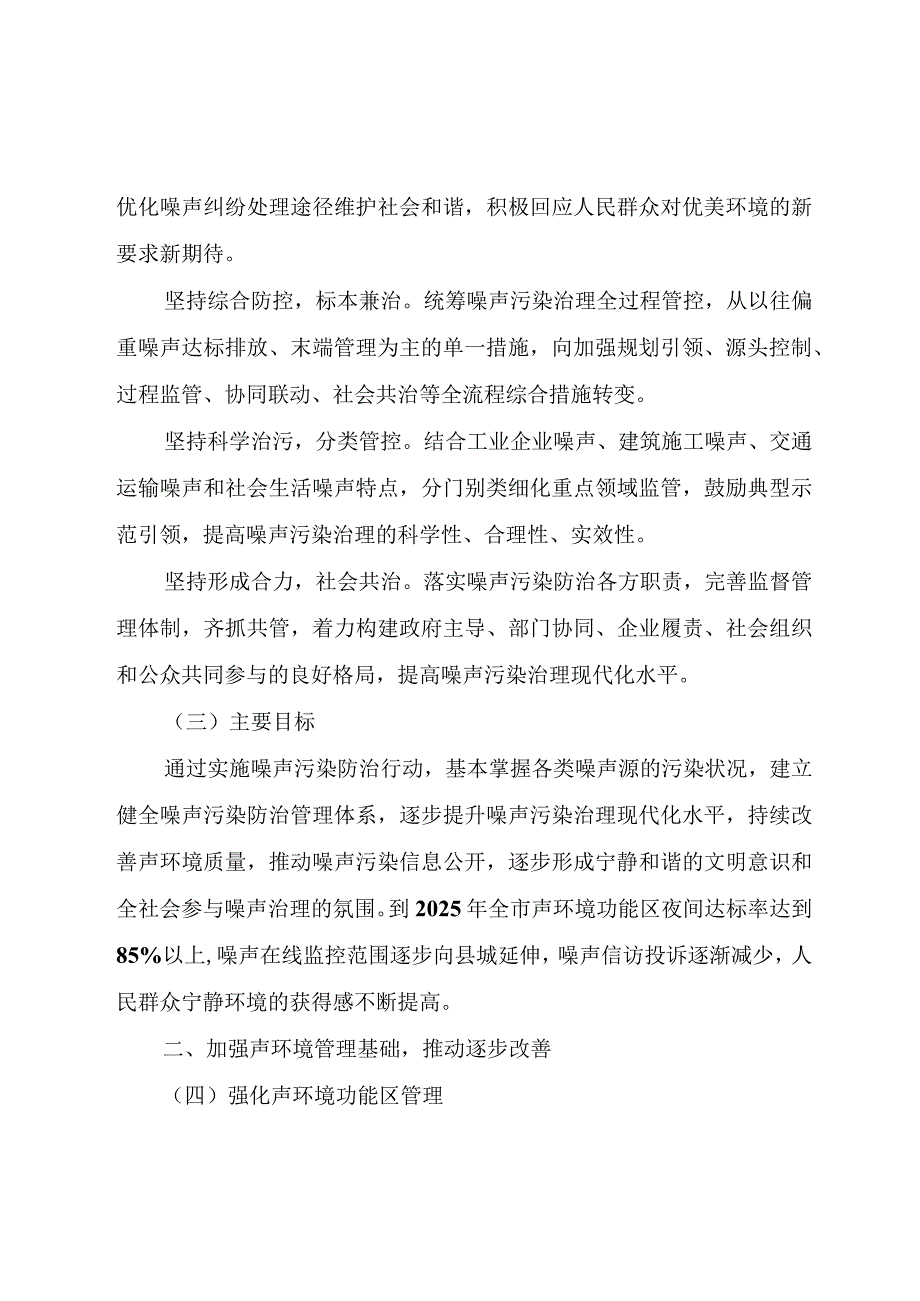 优化噪声纠纷处理途径维护社会和谐，积极回应人民群众对优美环境的新要求新期待。

坚持综合防控，标本兼治。统筹噪声污染治理全过程管控，从以往偏重噪声达标排放、末端管理为主的单一措施，向加强规划引领、源头控制、过程监管、协同联动、社会共治等全流程综合措施转变。

坚持科学治污，分类管控。结合工业企业噪声、建筑施工噪声、交通运输噪声和社会生活噪声特点，分门别类细化重点领域监管，鼓励典型示范引领，提高噪声污染治理的科学性、合理性、实效性。

坚持形成合力，社会共治。落实噪声污染防治各方职责，完善监督管理体制，齐抓共管，着力构建政府主导、部门协同、企业履责、社会组织和公众共同参与的良好格局，提高噪声污染治理现代化水平。

（三）主要目标

通过实施噪声污染防治行动，基本掌握各类噪声源的污染状况，建立健全噪声污染防治管理体系，逐步提升噪声污染治理现代化水平，持续改善声环境质量，推动噪声污染信息公开，逐步形成宁静和谐的文明意识和全社会参与噪声治理的氛围。到2025年全市声环境功能区夜间达标率达到85%以上，噪声在线监控范围逐步向县城延伸，噪声信访投诉逐渐减少，人民群众宁静环境的获得感不断提高。

二、加强声环境管理基础，推动逐步改善

（四）强化声环境功能区管理